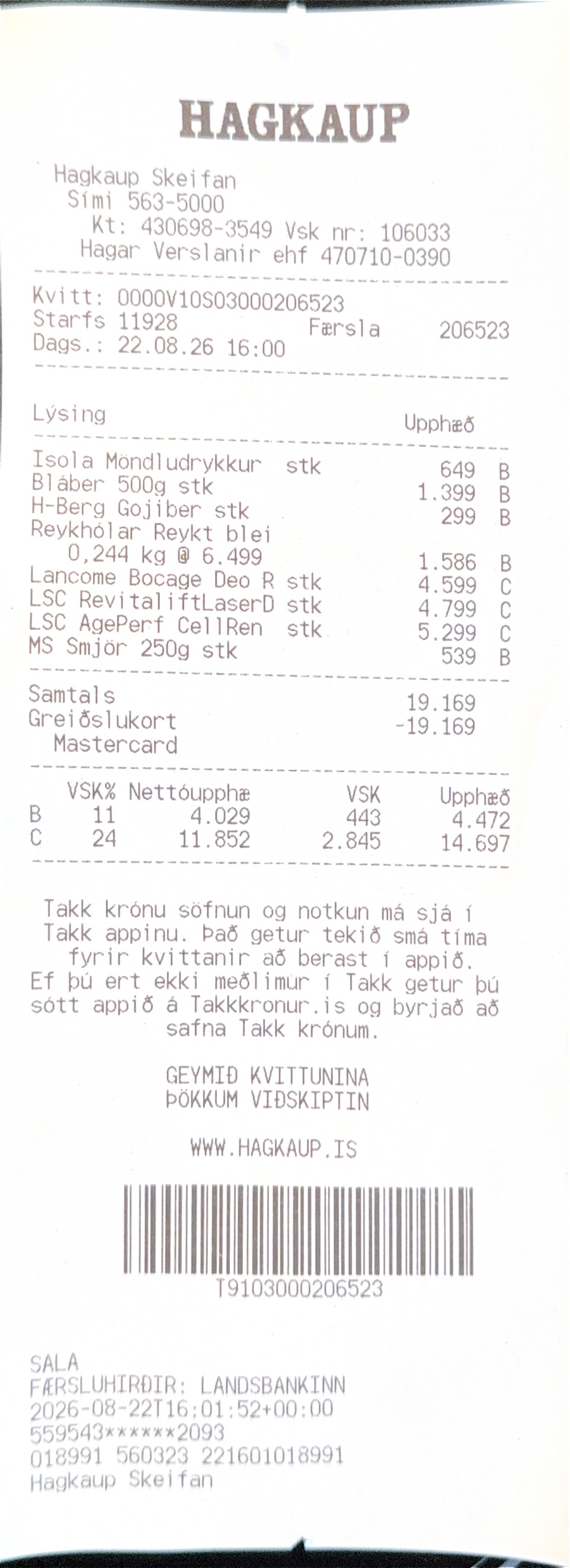 HAGKAUP

Hagkaup Skeifan
Sími 563-5000
Kt: 430698-3549 Vsk nr: 106033
Hagar Verslanir ehf 470710-0390

Kvitt: 0000V10S03000206523
Starfs 11928 Færsla 206523
Dags.: 22.08.26 16:00

Lýsing Upphæð

Isola Möndludrykkur stk 649 B
Bláber 500g stk 1.399 B
H-Berg Gojiber stk 299 B
Reykhólar Reykt blei
0,244 kg @ 6.499 1.586 B
Lancome Bocage Deo R stk 4.599 C
LSC RevitaliftLaserD stk 4.799 C
LSC AgePerf CellRen stk 5.299 C
MS Smjör 250g stk 539 B

Samtals 19.169
Greiðslukort -19.169
Mastercard

| | VSK% | Nettóupphæ | VSK | Upphæð |
|---|---|---|---|---|
| B | 11 | 4.029 | 443 | 4.472 |
| C | 24 | 11.852 | 2.845 | 14.697 |

Takk krónu söfnun og notkun má sjá í Takk appinu. Það getur tekið smá tíma fyrir kvittanir að berast í appið. Ef þú ert ekki meðlimur í Takk getur þú sótt appið á Takkkronur.is og byrjað að safna Takk krónum.

GEYMIÐ KVITTUNINA
ÞÖKKUM VIÐSKIPTIN

WWW.HAGKAUP.IS

T9103000206523

SALA
FÆRSLUHIRÐIR: LANDSBANKINN
2026-08-22T16:01:52+00:00
559543******2093
018991 560323 221601018991
Hagkaup Skeifan